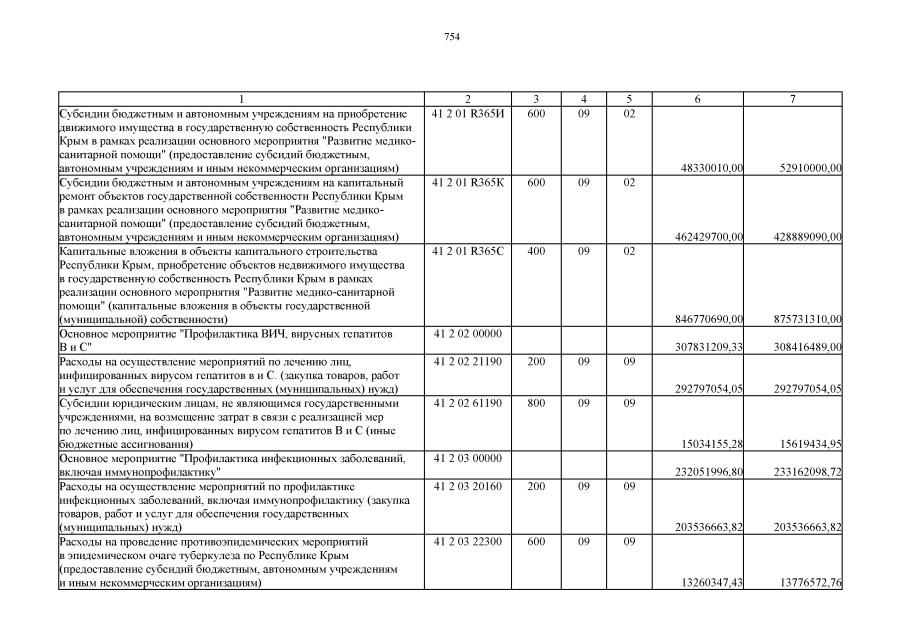 754

| 1 | 2 | 3 | 4 | 5 | 6 | 7 |
|---|---|---|---|---|---|---|
| Субсидии бюджетным и автономным учреждениям на приобретение движимого имущества в государственную собственность Республики Крым в рамках реализации основного мероприятия "Развитие медико-санитарной помощи" (предоставление субсидий бюджетным, автономным учреждениям и иным некоммерческим организациям) | 41 2 01 R365И | 600 | 09 | 02 | 48330010,00 | 52910000,00 |
| Субсидии бюджетным и автономным учреждениям на капитальный ремонт объектов государственной собственности Республики Крым в рамках реализации основного мероприятия "Развитие медико-санитарной помощи" (предоставление субсидий бюджетным, автономным учреждениям и иным некоммерческим организациям) | 41 2 01 R365К | 600 | 09 | 02 | 462429700,00 | 428889090,00 |
| Капитальные вложения в объекты капитального строительства Республики Крым, приобретение объектов недвижимого имущества в государственную собственность Республики Крым в рамках реализации основного мероприятия "Развитие медико-санитарной помощи" (капитальные вложения в объекты государственной (муниципальной) собственности) | 41 2 01 R365С | 400 | 09 | 02 | 846770690,00 | 875731310,00 |
| Основное мероприятие "Профилактика ВИЧ, вирусных гепатитов В и С" | 41 2 02 00000 | | | | 307831209,33 | 308416489,00 |
| Расходы на осуществление мероприятий по лечению лиц, инфицированных вирусом гепатитов в и С. (закупка товаров, работ и услуг для обеспечения государственных (муниципальных) нужд) | 41 2 02 21190 | 200 | 09 | 09 | 292797054,05 | 292797054,05 |
| Субсидии юридическим лицам, не являющимся государственными учреждениями, на возмещение затрат в связи с реализацией мер по лечению лиц, инфицированных вирусом гепатитов В и С (иные бюджетные ассигнования) | 41 2 02 61190 | 800 | 09 | 09 | 15034155,28 | 15619434,95 |
| Основное мероприятие "Профилактика инфекционных заболеваний, включая иммунопрофилактику" | 41 2 03 00000 | | | | 232051996,80 | 233162098,72 |
| Расходы на осуществление мероприятий по профилактике инфекционных заболеваний, включая иммунопрофилактику (закупка товаров, работ и услуг для обеспечения государственных (муниципальных) нужд) | 41 2 03 20160 | 200 | 09 | 09 | 203536663,82 | 203536663,82 |
| Расходы на проведение противоэпидемических мероприятий в эпидемическом очаге туберкулеза по Республике Крым (предоставление субсидий бюджетным, автономным учреждениям и иным некоммерческим организациям) | 41 2 03 22300 | 600 | 09 | 09 | 13260347,43 | 13776572,76 |